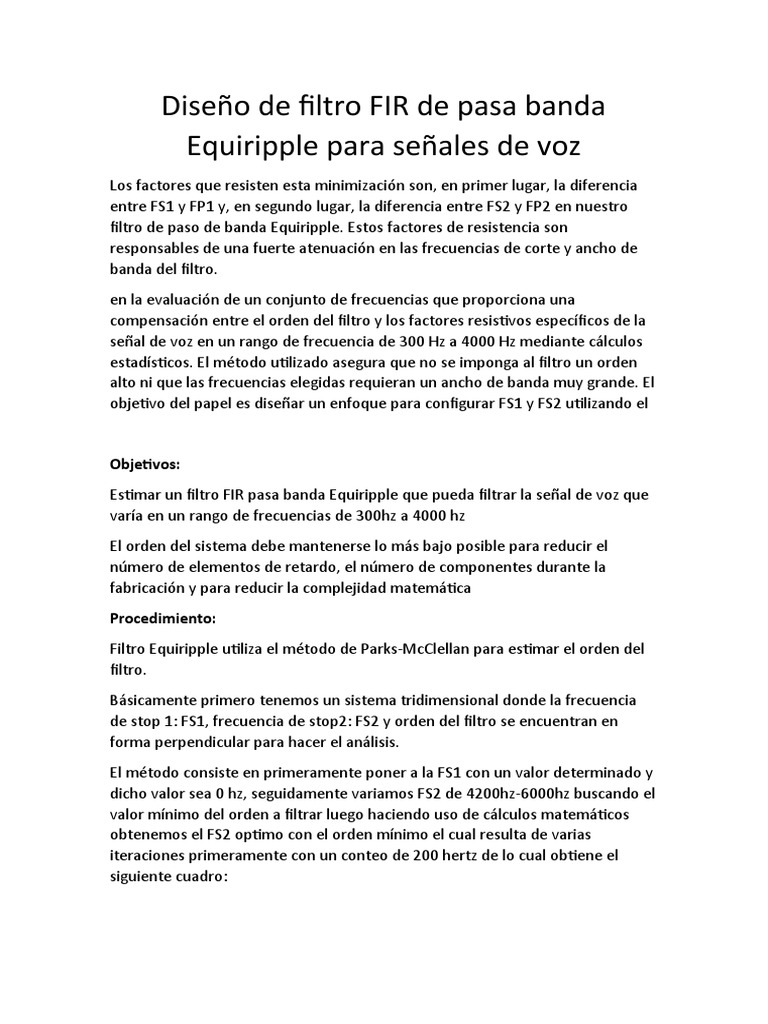 Diseño de filtro FIR de pasa banda Equiripple para señales de voz

Los factores que resisten esta minimización son, en primer lugar, la diferencia entre FS1 y FP1 y, en segundo lugar, la diferencia entre FS2 y FP2 en nuestro filtro de paso de banda Equiripple. Estos factores de resistencia son responsables de una fuerte atenuación en las frecuencias de corte y ancho de banda del filtro.

en la evaluación de un conjunto de frecuencias que proporciona una compensación entre el orden del filtro y los factores resistivos específicos de la señal de voz en un rango de frecuencia de 300 Hz a 4000 Hz mediante cálculos estadísticos. El método utilizado asegura que no se imponga al filtro un orden alto ni que las frecuencias elegidas requieran un ancho de banda muy grande. El objetivo del papel es diseñar un enfoque para configurar FS1 y FS2 utilizando el

Objetivos:

Estimar un filtro FIR pasa banda Equiripple que pueda filtrar la señal de voz que varía en un rango de frecuencias de 300hz a 4000 hz

El orden del sistema debe mantenerse lo más bajo posible para reducir el número de elementos de retardo, el número de componentes durante la fabricación y para reducir la complejidad matemática

Procedimiento:

Filtro Equiripple utiliza el método de Parks-McClellan para estimar el orden del filtro.

Básicamente primero tenemos un sistema tridimensional donde la frecuencia de stop 1: FS1, frecuencia de stop2: FS2 y orden del filtro se encuentran en forma perpendicular para hacer el análisis.

El método consiste en primeramente poner a la FS1 con un valor determinado y dicho valor sea 0 hz, seguidamente variamos FS2 de 4200hz-6000hz buscando el valor mínimo del orden a filtrar luego haciendo uso de cálculos matemáticos obtenemos el FS2 optimo con el orden mínimo el cual resulta de varias iteraciones primeramente con un conteo de 200 hertz de lo cual obtiene el siguiente cuadro: